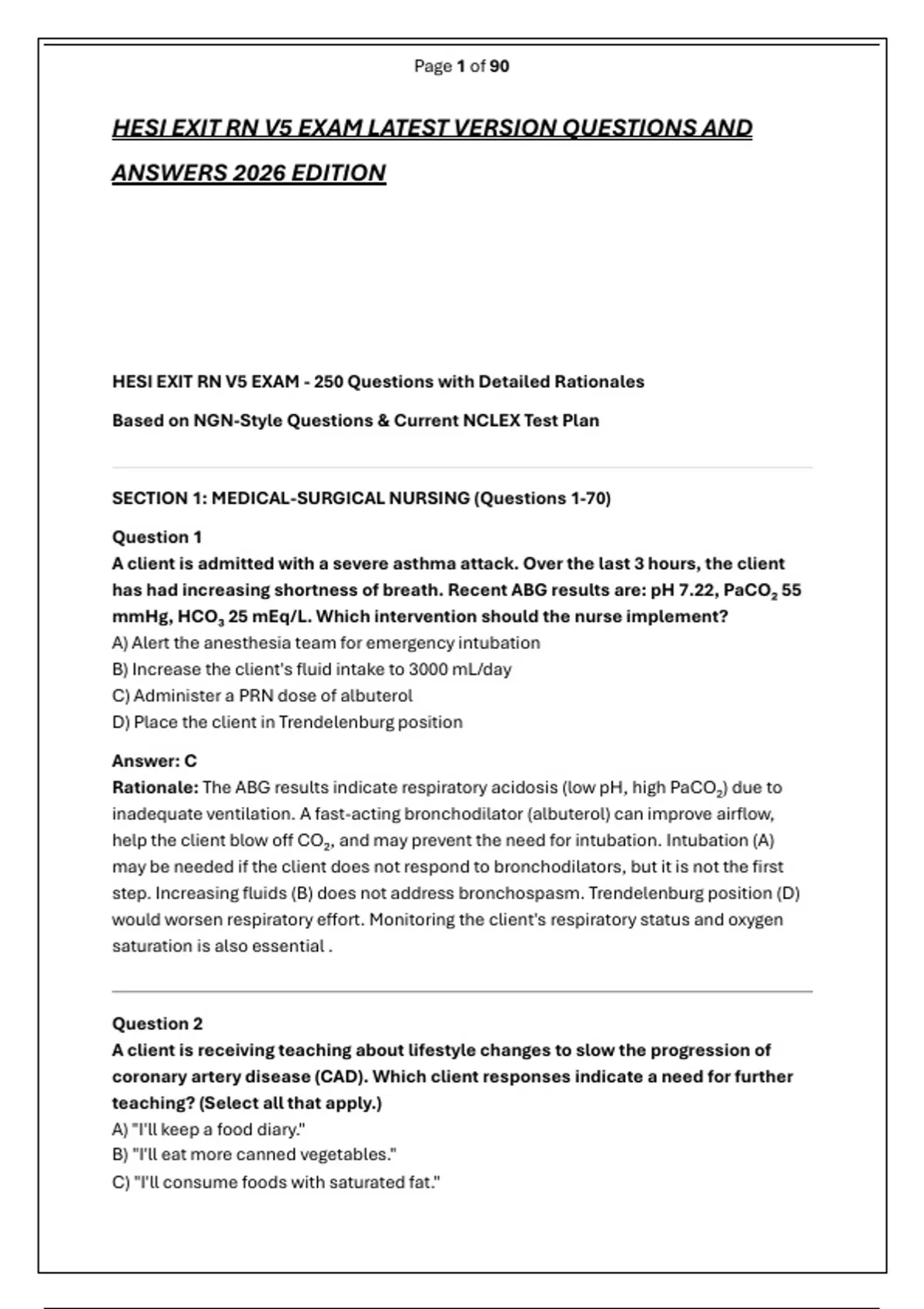 Page 1 of 90

HESI EXIT RN V5 EXAM LATEST VERSION QUESTIONS AND ANSWERS 2026 EDITION

HESI EXIT RN V5 EXAM - 250 Questions with Detailed Rationales

Based on NGN-Style Questions & Current NCLEX Test Plan

SECTION 1: MEDICAL-SURGICAL NURSING (Questions 1-70)

Question 1
A client is admitted with a severe asthma attack. Over the last 3 hours, the client has had increasing shortness of breath. Recent ABG results are: pH 7.22, $PaCO_2$ 55 mmHg, $HCO_3$ 25 mEq/L. Which intervention should the nurse implement?
A) Alert the anesthesia team for emergency intubation
B) Increase the client's fluid intake to 3000 mL/day
C) Administer a PRN dose of albuterol
D) Place the client in Trendelenburg position

Answer: C
Rationale: The ABG results indicate respiratory acidosis (low pH, high $PaCO_2$) due to inadequate ventilation. A fast-acting bronchodilator (albuterol) can improve airflow, help the client blow off $CO_2$, and may prevent the need for intubation. Intubation (A) may be needed if the client does not respond to bronchodilators, but it is not the first step. Increasing fluids (B) does not address bronchospasm. Trendelenburg position (D) would worsen respiratory effort. Monitoring the client's respiratory status and oxygen saturation is also essential .

Question 2
A client is receiving teaching about lifestyle changes to slow the progression of coronary artery disease (CAD). Which client responses indicate a need for further teaching? (Select all that apply.)
A) "I'll keep a food diary."
B) "I'll eat more canned vegetables."
C) "I'll consume foods with saturated fat."